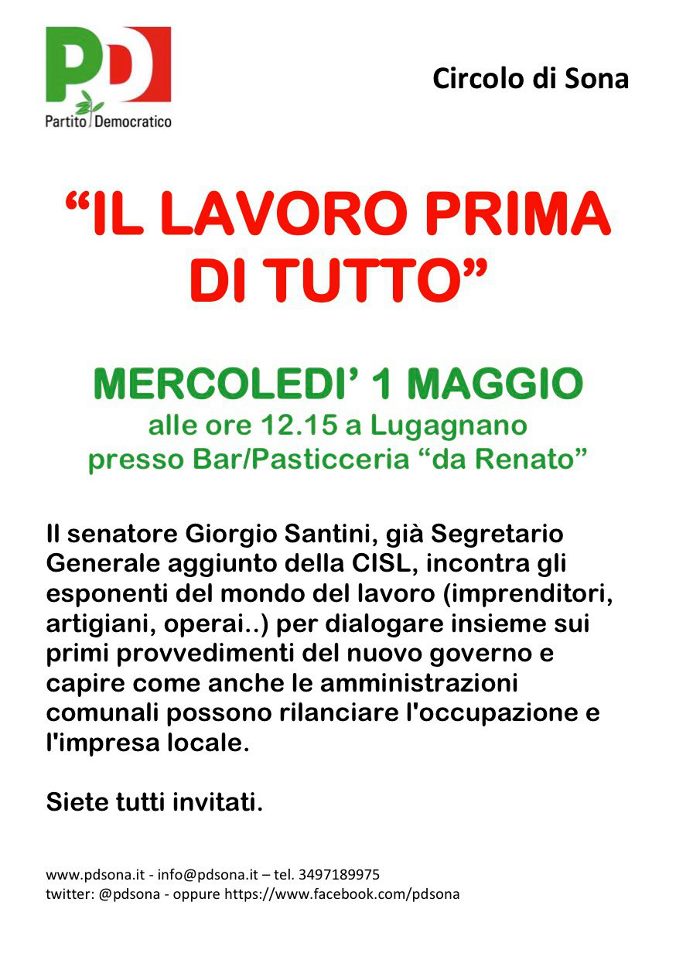 PD
Partito Democratico

Circolo di Sona

“IL LAVORO PRIMA DI TUTTO”

MERCOLEDI’ 1 MAGGIO
alle ore 12.15 a Lugagnano
presso Bar/Pasticceria “da Renato”

Il senatore Giorgio Santini, già Segretario Generale aggiunto della CISL, incontra gli esponenti del mondo del lavoro (imprenditori, artigiani, operai..) per dialogare insieme sui primi provvedimenti del nuovo governo e capire come anche le amministrazioni comunali possono rilanciare l'occupazione e l'impresa locale.

Siete tutti invitati.

www.pdsona.it - info@pdsona.it – tel. 3497189975
twitter: @pdsona - oppure https://www.facebook.com/pdsona